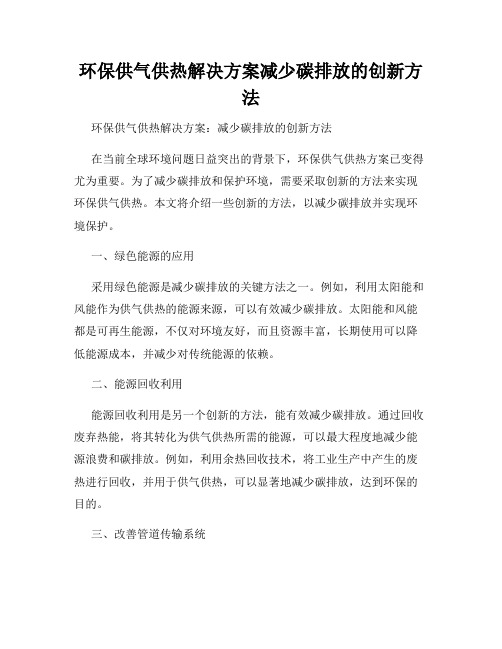 环保供气供热解决方案减少碳排放的创新方法

环保供气供热解决方案：减少碳排放的创新方法

在当前全球环境问题日益突出的背景下，环保供气供热方案已变得尤为重要。为了减少碳排放和保护环境，需要采取创新的方法来实现环保供气供热。本文将介绍一些创新的方法，以减少碳排放并实现环境保护。

一、绿色能源的应用

采用绿色能源是减少碳排放的关键方法之一。例如，利用太阳能和风能作为供气供热的能源来源，可以有效减少碳排放。太阳能和风能都是可再生能源，不仅对环境友好，而且资源丰富，长期使用可以降低能源成本，并减少对传统能源的依赖。

二、能源回收利用

能源回收利用是另一个创新的方法，能有效减少碳排放。通过回收废弃热能，将其转化为供气供热所需的能源，可以最大程度地减少能源浪费和碳排放。例如，利用余热回收技术，将工业生产中产生的废热进行回收，并用于供气供热，可以显著地减少碳排放，达到环保的目的。

三、改善管道传输系统